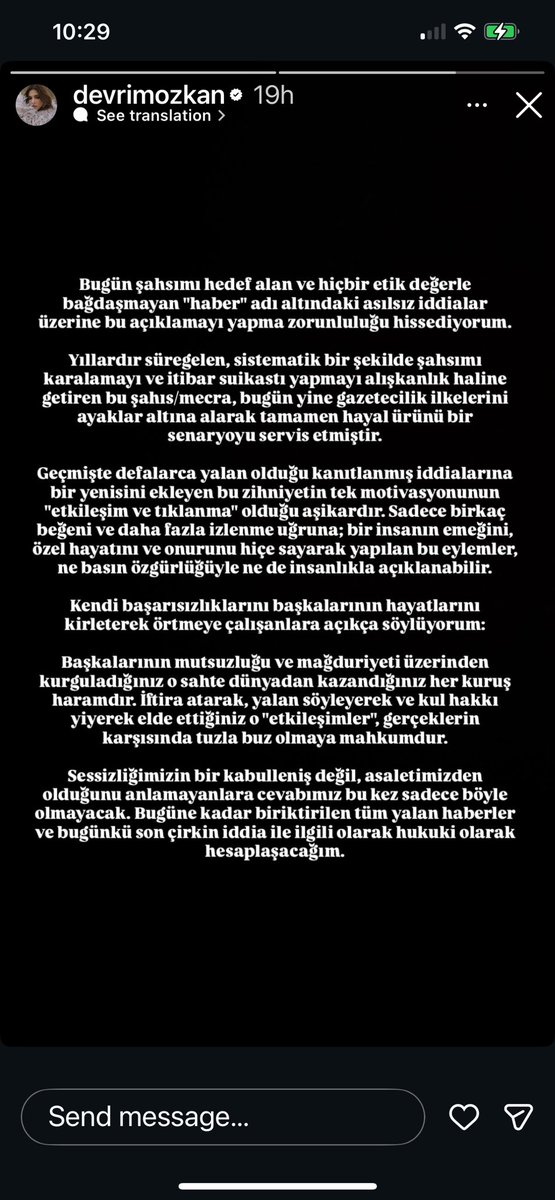 10:29

devrimozkan 19h
See translation >

Bugün şahsımı hedef alan ve hiçbir etik değerle bağdaşmayan "haber" adı altındaki asılsız iddialar üzerine bu açıklamayı yapma zorunluluğu hissediyorum.

Yıllardır süregelen, sistematik bir şekilde şahsımı karalamayı ve itibar suikastı yapmayı alışkanlık haline getiren bu şahıs/mecra, bugün yine gazetecilik ilkelerini ayaklar altına alarak tamamen hayal ürünü bir senaryoyu servis etmiştir.

Geçmişte defalarca yalan olduğu kanıtlanmış iddialarına bir yenisini ekleyen bu zihniyetin tek motivasyonunun "etkileşim ve tıklanma" olduğu aşikardır. Sadece birkaç beğeni ve daha fazla izlenme uğruna; bir insanın emeğini, özel hayatını ve onurunu hiçe sayarak yapılan bu eylemler, ne basın özgürlüğüyle ne de insanlıkla açıklanabilir.

Kendi başarısızlıklarını başkalarının hayatlarını kirleterek örtmeye çalışanlara açıkça söylüyorum:

Başkalarının mutsuzluğu ve mağduriyeti üzerinden kurguladığınız o sahte dünyadan kazandığınız her kuruş haramdır. İftira atarak, yalan söyleyerek ve kul hakkı yiyerek elde ettiğiniz o "etkileşimler", gerçeklerin karşısında tuzla buz olmaya mahkumdur.

Sessizliğimizin bir kabulleniş değil, asaletimizden olduğunu anlamayanlara cevabımız bu kez sadece böyle olmayacak. Bugüne kadar biriktirilen tüm yalan haberler ve bugünkü son çirkin iddia ile ilgili olarak hukuki olarak hesaplaşacağım.

Send message...